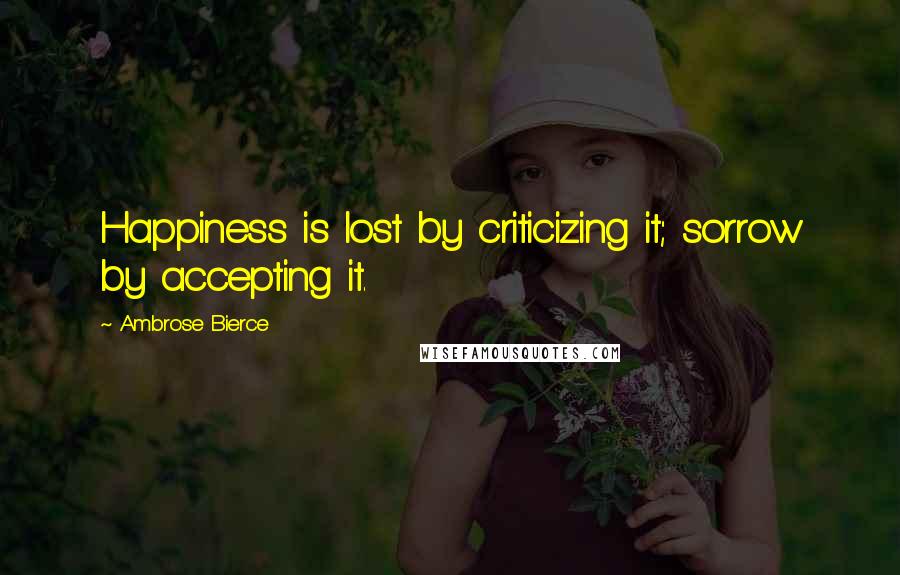 Happiness is lost by criticizing it; sorrow by accepting it.

~ Ambrose Bierce

WISEFAMOUSQUOTES.COM